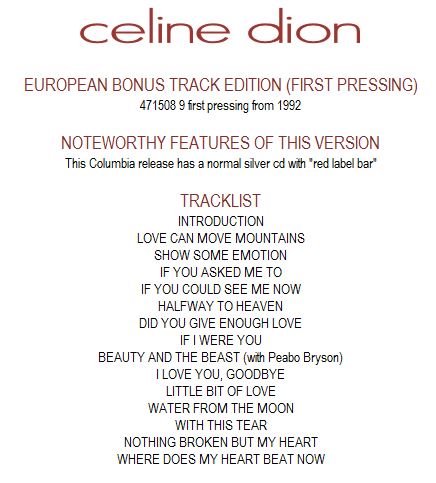 celine dion

EUROPEAN BONUS TRACK EDITION (FIRST PRESSING)
471508 9 first pressing from 1992

NOTEWORTHY FEATURES OF THIS VERSION
This Columbia release has a normal silver cd with "red label bar"

TRACKLIST
INTRODUCTION
LOVE CAN MOVE MOUNTAINS
SHOW SOME EMOTION
IF YOU ASKED ME TO
IF YOU COULD SEE ME NOW
HALFWAY TO HEAVEN
DID YOU GIVE ENOUGH LOVE
IF I WERE YOU
BEAUTY AND THE BEAST (with Peabo Bryson)
I LOVE YOU, GOODBYE
LITTLE BIT OF LOVE
WATER FROM THE MOON
WITH THIS TEAR
NOTHING BROKEN BUT MY HEART
WHERE DOES MY HEART BEAT NOW